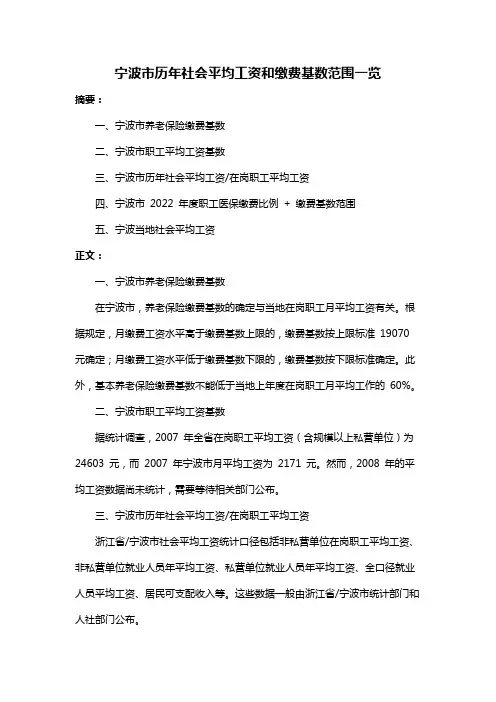 宁波市历年社会平均工资和缴费基数范围一览

摘要：

一、宁波市养老保险缴费基数

二、宁波市职工平均工资基数

三、宁波市历年社会平均工资/在岗职工平均工资

四、宁波市 2022 年度职工医保缴费比例 + 缴费基数范围

五、宁波当地社会平均工资

正文：

一、宁波市养老保险缴费基数

在宁波市，养老保险缴费基数的确定与当地在岗职工月平均工资有关。根据规定，月缴费工资水平高于缴费基数上限的，缴费基数按上限标准 19070 元确定；月缴费工资水平低于缴费基数下限的，缴费基数按下限标准确定。此外，基本养老保险缴费基数不能低于当地上年度在岗职工月平均工作的 60%。

二、宁波市职工平均工资基数

据统计调查，2007 年全省在岗职工平均工资（含规模以上私营单位）为 24603 元，而 2007 年宁波市月平均工资为 2171 元。然而，2008 年的平均工资数据尚未统计，需要等待相关部门公布。

三、宁波市历年社会平均工资/在岗职工平均工资

浙江省/宁波市社会平均工资统计口径包括非私营单位在岗职工平均工资、非私营单位就业人员年平均工资、私营单位就业人员年平均工资、全口径就业人员平均工资、居民可支配收入等。这些数据一般由浙江省/宁波市统计部门和人社部门公布。